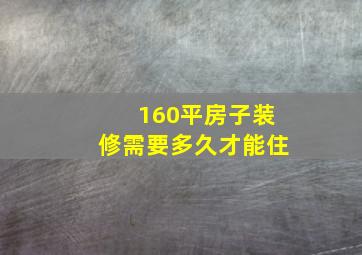 160平房子装修需要多久才能住